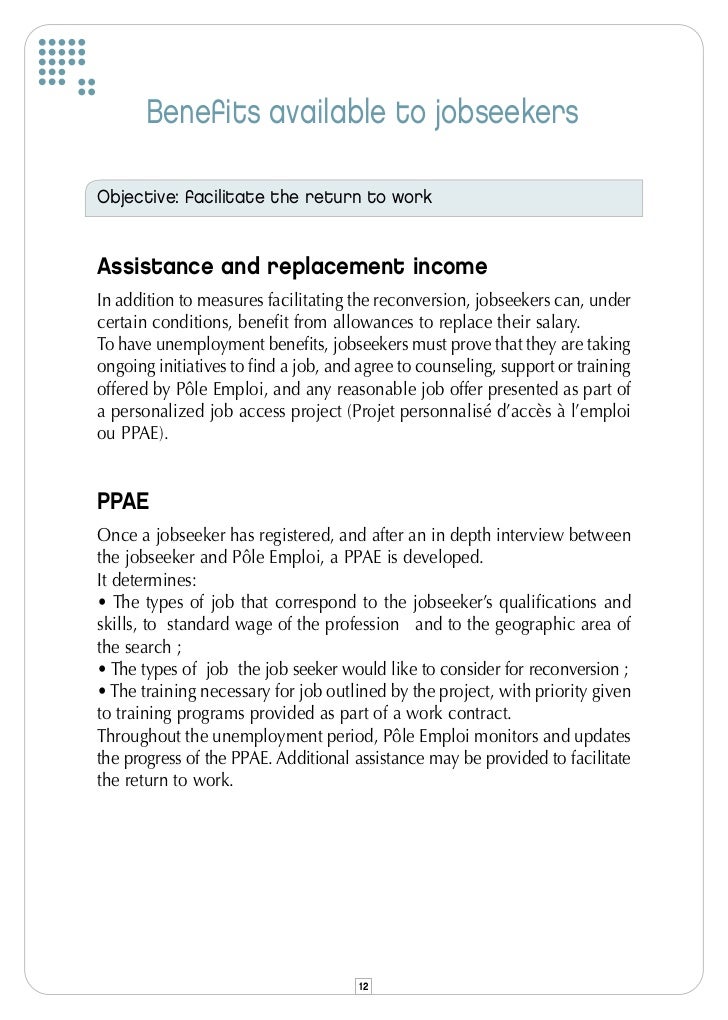 Benefits available to jobseekers

Objective: facilitate the return to work

Assistance and replacement income

In addition to measures facilitating the reconversion, jobseekers can, under certain conditions, benefit from allowances to replace their salary.
To have unemployment benefits, jobseekers must prove that they are taking ongoing initiatives to find a job, and agree to counseling, support or training offered by Pôle Emploi, and any reasonable job offer presented as part of a personalized job access project (Projet personnalisé d'accès à l'emploi ou PPAE).

PPAE

Once a jobseeker has registered, and after an in depth interview between the jobseeker and Pôle Emploi, a PPAE is developed.
It determines:
• The types of job that correspond to the jobseeker's qualifications and skills, to standard wage of the profession and to the geographic area of the search ;
• The types of job the job seeker would like to consider for reconversion ;
• The training necessary for job outlined by the project, with priority given to training programs provided as part of a work contract.
Throughout the unemployment period, Pôle Emploi monitors and updates the progress of the PPAE. Additional assistance may be provided to facilitate the return to work.

12